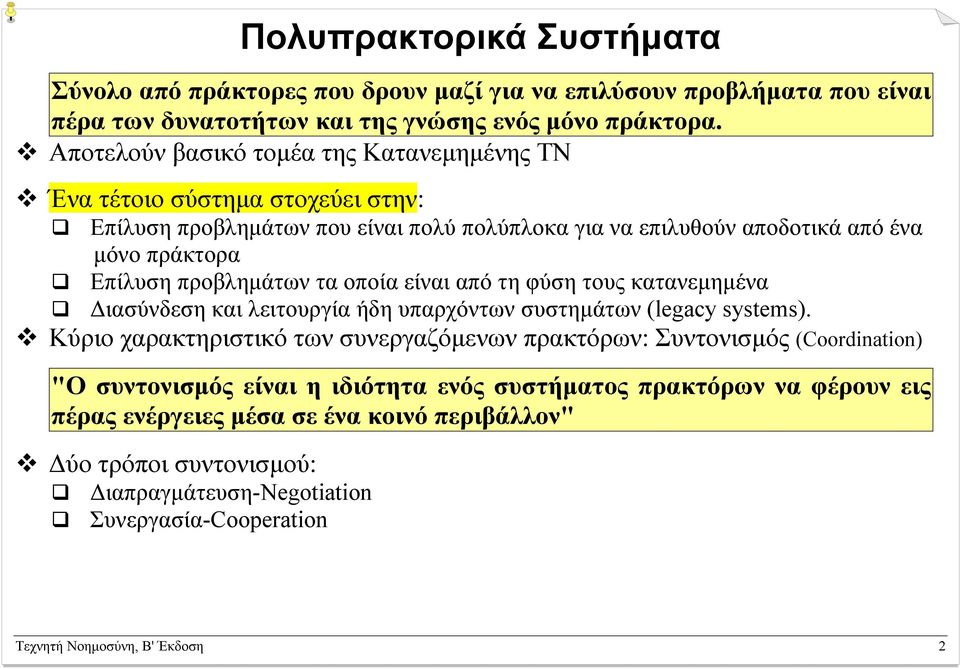 Πολυπρακτορικά Συστήματα

Σύνολο από πράκτορες που δρουν μαζί για να επιλύσουν προβλήματα που είναι πέρα των δυνατοτήτων και της γνώσης ενός μόνο πράκτορα.

❖ Αποτελούν βασικό τομέα της Κατανεμημένης ΤΝ

❖ Ένα τέτοιο σύστημα στοχεύει στην:
❑ Επίλυση προβλημάτων που είναι πολύ πολύπλοκα για να επιλυθούν αποδοτικά από ένα μόνο πράκτορα
❑ Επίλυση προβλημάτων τα οποία είναι από τη φύση τους κατανεμημένα
❑ Διασύνδεση και λειτουργία ήδη υπαρχόντων συστημάτων (legacy systems).

❖ Κύριο χαρακτηριστικό των συνεργαζόμενων πρακτόρων: Συντονισμός (Coordination)

"Ο συντονισμός είναι η ιδιότητα ενός συστήματος πρακτόρων να φέρουν εις πέρας ενέργειες μέσα σε ένα κοινό περιβάλλον"

❖ Δύο τρόποι συντονισμού:
❑ Διαπραγμάτευση-Negotiation
❑ Συνεργασία-Cooperation

Τεχνητή Νοημοσύνη, Β' Έκδοση

2